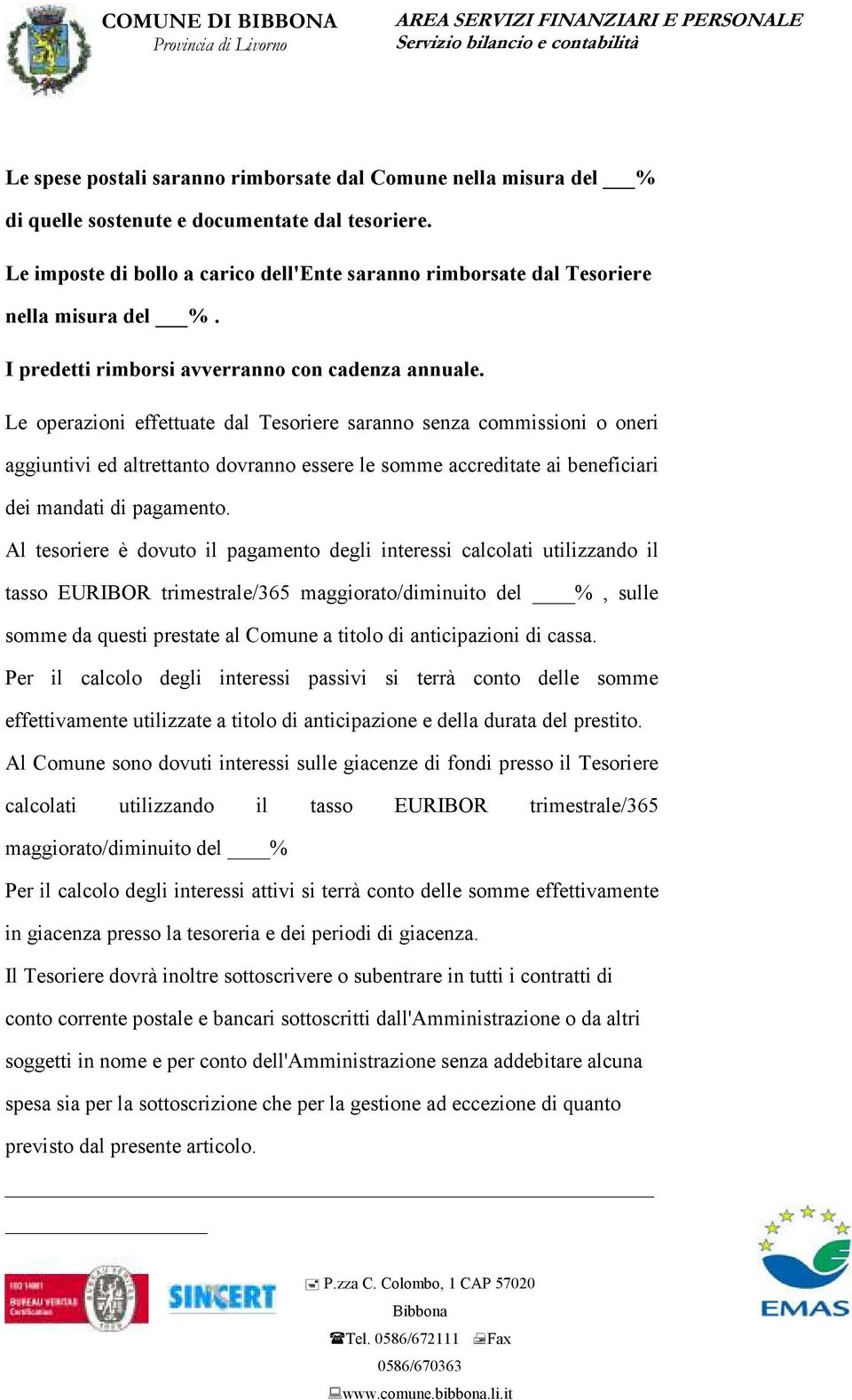 COMUNE DI BIBBONA
Provincia di Livorno

AREA SERVIZI FINANZIARI E PERSONALE
Servizio bilancio e contabilità

Le spese postali saranno rimborsate dal Comune nella misura del ___% di quelle sostenute e documentate dal tesoriere.

Le imposte di bollo a carico dell'Ente saranno rimborsate dal Tesoriere nella misura del ___% .

I predetti rimborsi avverranno con cadenza annuale.

Le operazioni effettuate dal Tesoriere saranno senza commissioni o oneri aggiuntivi ed altrettanto dovranno essere le somme accreditate ai beneficiari dei mandati di pagamento.

Al tesoriere è dovuto il pagamento degli interessi calcolati utilizzando il tasso EURIBOR trimestrale/365 maggiorato/diminuito del ____% , sulle somme da questi prestate al Comune a titolo di anticipazioni di cassa.

Per il calcolo degli interessi passivi si terrà conto delle somme effettivamente utilizzate a titolo di anticipazione e della durata del prestito.

Al Comune sono dovuti interessi sulle giacenze di fondi presso il Tesoriere calcolati utilizzando il tasso EURIBOR trimestrale/365 maggiorato/diminuito del ____%

Per il calcolo degli interessi attivi si terrà conto delle somme effettivamente in giacenza presso la tesoreria e dei periodi di giacenza.

Il Tesoriere dovrà inoltre sottoscrivere o subentrare in tutti i contratti di conto corrente postale e bancari sottoscritti dall'Amministrazione o da altri soggetti in nome e per conto dell'Amministrazione senza addebitare alcuna spesa sia per la sottoscrizione che per la gestione ad eccezione di quanto previsto dal presente articolo.

ISO 14001 BUREAU VERITAS Certification

SINCERT

P.zza C. Colombo, 1 CAP 57020 Bibbona

Tel. 0586/672111 Fax 0586/670363

www.comune.bibbona.li.it

EMAS